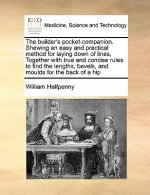 ECCO

Medicine, Science and Technology

The builder's pocket-companion. Shewing an easy and practical method for laying down of lines, Together with true and concise rules to find the lengths, bevels, and moulds for the back of a hip

William Halfpenny